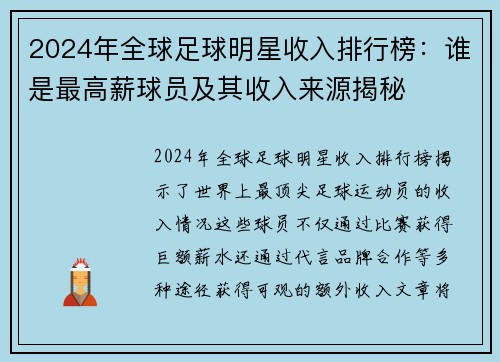 2024年全球足球明星收入排行榜：谁是最高薪球员及其收入来源揭秘

2024年全球足球明星收入排行榜揭示了世界上最顶尖足球运动员的收入情况这些球员不仅通过比赛获得巨额薪水还通过代言品牌合作等多种途径获得可观的额外收入文章将